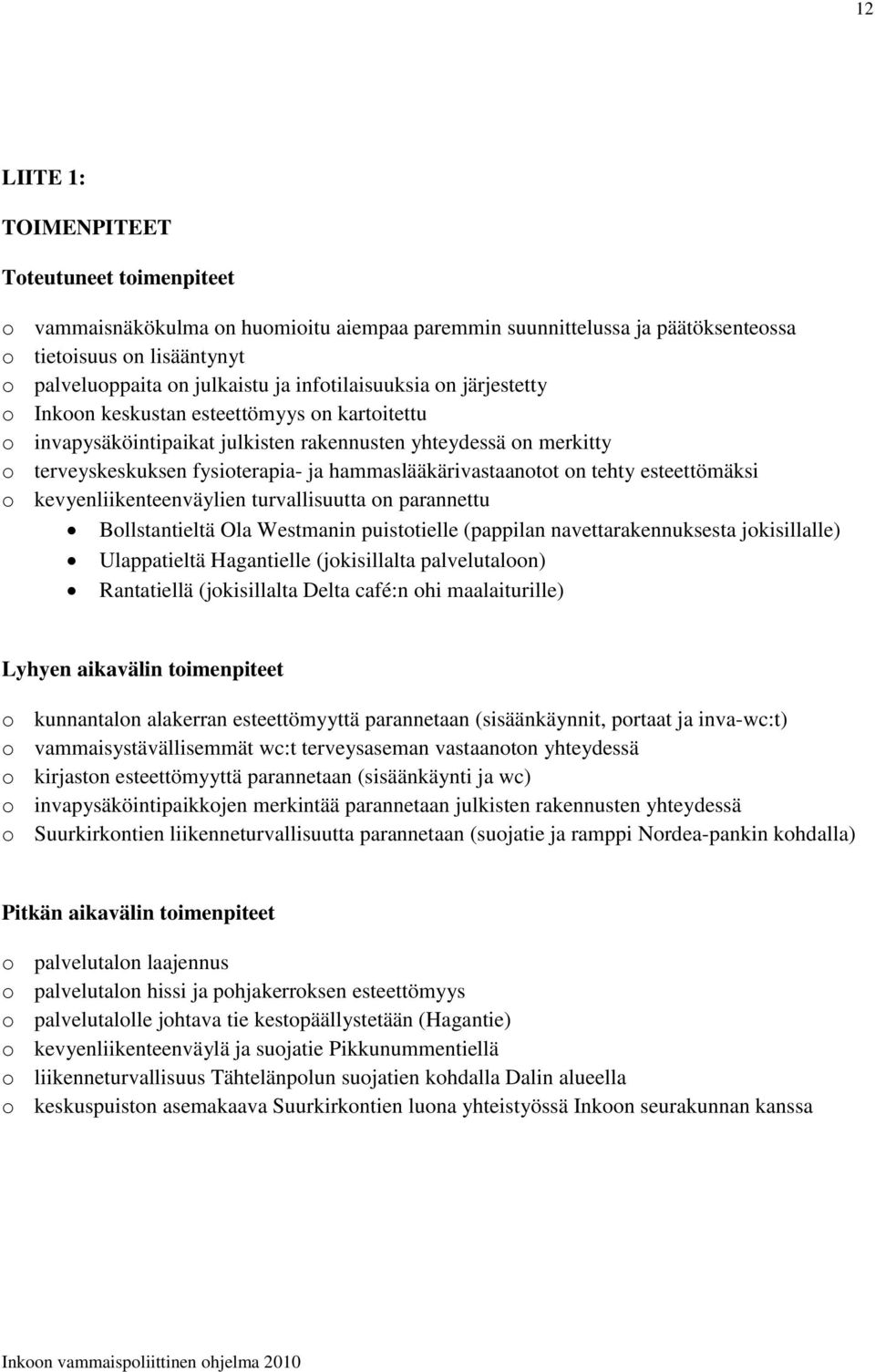 12

LIITE 1:

TOIMENPITEET

Toteutuneet toimenpiteet

o vammaisnäkökulma on huomioitu aiempaa paremmin suunnittelussa ja päätöksenteossa
o tietoisuus on lisääntynyt
o palveluoppaita on julkaistu ja infotilaisuuksia on järjestetty
o Inkoon keskustan esteettömyys on kartoitettu
o invapysäköintipaikat julkisten rakennusten yhteydessä on merkitty
o terveyskeskuksen fysioterapia- ja hammaslääkärivastaanotot on tehty esteettömäksi
o kevyenliikenteenväylien turvallisuutta on parannettu
• Bollstantieltä Ola Westmanin puistotielle (pappilan navettarakennuksesta jokisillalle)
• Ulappatieltä Hagantielle (jokisillalta palvelutaloon)
• Rantatiellä (jokisillalta Delta café:n ohi maalaiturille)

Lyhyen aikavälin toimenpiteet

o kunnantalon alakerran esteettömyyttä parannetaan (sisäänkäynnit, portaat ja inva-wc:t)
o vammaisystävällisemmät wc:t terveysaseman vastaanoton yhteydessä
o kirjaston esteettömyyttä parannetaan (sisäänkäynti ja wc)
o invapysäköintipaikkojen merkintää parannetaan julkisten rakennusten yhteydessä
o Suurkirkontien liikenneturvallisuutta parannetaan (suojatie ja ramppi Nordea-pankin kohdalla)

Pitkän aikavälin toimenpiteet

o palvelutalon laajennus
o palvelutalon hissi ja pohjakerroksen esteettömyys
o palvelutalolle johtava tie kestopäällystetään (Hagantie)
o kevyenliikenteenväylä ja suojatie Pikkunummentiellä
o liikenneturvallisuus Tähtelänpolun suojatien kohdalla Dalin alueella
o keskuspuiston asemakaava Suurkirkontien luona yhteistyössä Inkoon seurakunnan kanssa

Inkoon vammaispoliittinen ohjelma 2010